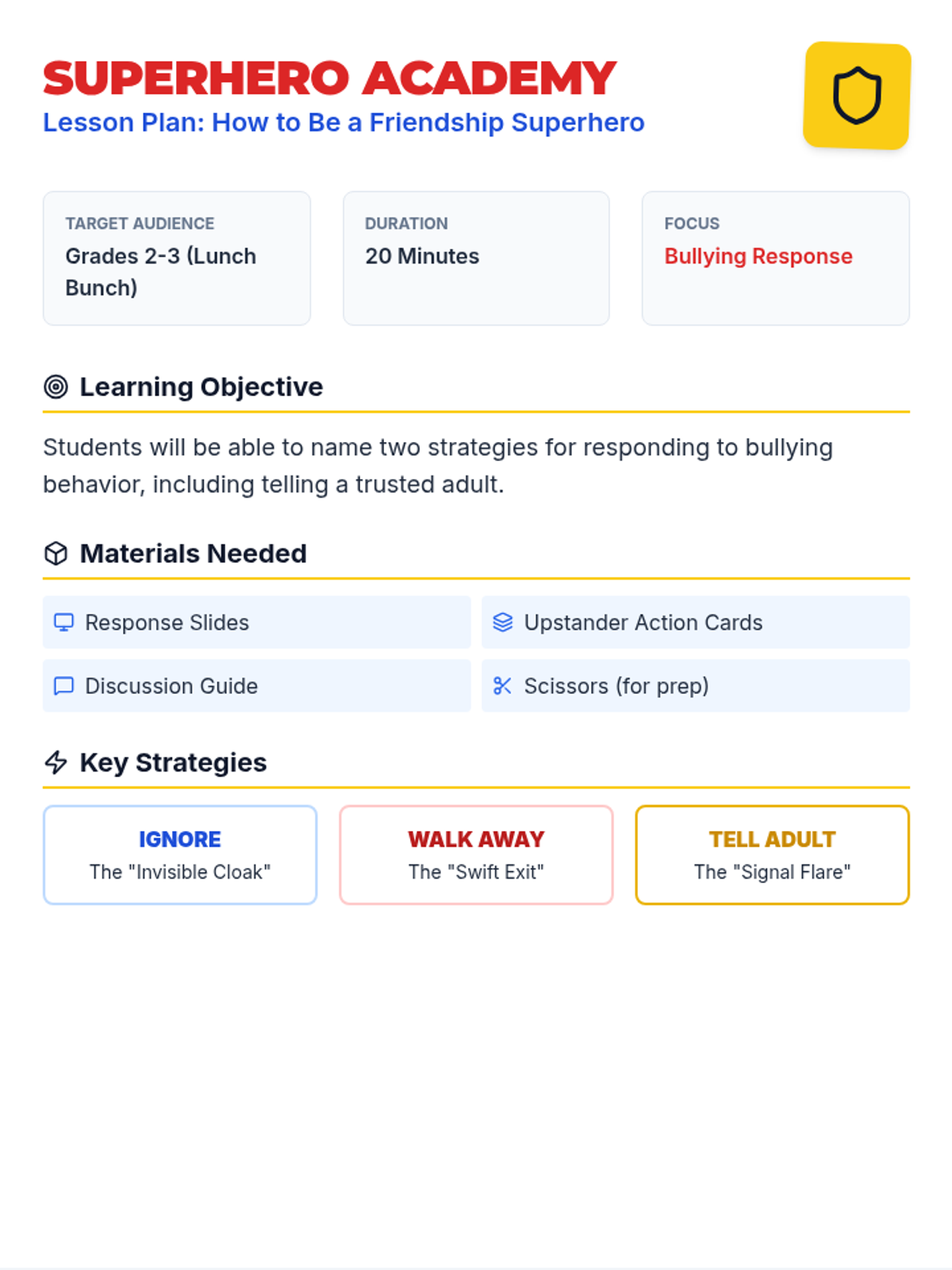 SUPERHERO ACADEMY
Lesson Plan: How to Be a Friendship Superhero

TARGET AUDIENCE
Grades 2-3 (Lunch Bunch)

DURATION
20 Minutes

FOCUS
Bullying Response

Learning Objective

Students will be able to name two strategies for responding to bullying behavior, including telling a trusted adult.

Materials Needed

Response Slides

Upstander Action Cards

Discussion Guide

Scissors (for prep)

Key Strategies

IGNORE
The "Invisible Cloak"

WALK AWAY
The "Swift Exit"

TELL ADULT
The "Signal Flare"